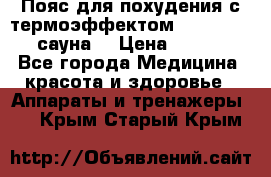 Пояс для похудения с термоэффектом сауна Цена
Все города Медицина красота и здоровье
Аппараты и тренажеры
Крым Старый Крым

http://Объявлений.сайт